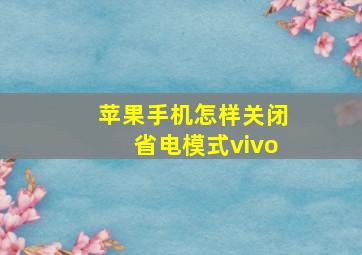 苹果手机怎样关闭省电模式vivo